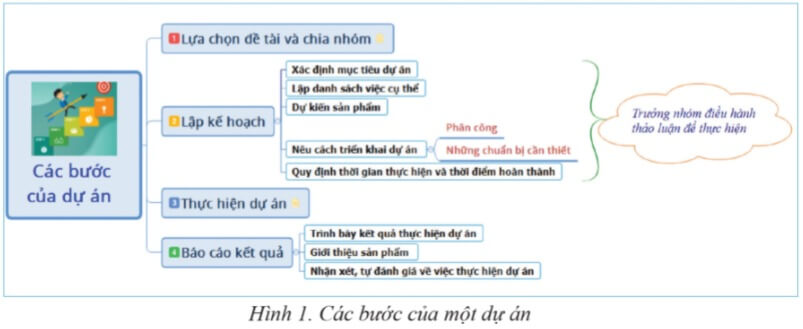 Các bước của dự án

1 Lựa chọn đề tài và chia nhóm

2 Lập kế hoạch

Xác định mục tiêu dự án

Lập danh sách việc cụ thể

Dự kiến sản phẩm

Nêu cách triển khai dự án

Phân công

Những chuẩn bị cần thiết

Quy định thời gian thực hiện và thời điểm hoàn thành

Trưởng nhóm điều hành thảo luận để thực hiện

3 Thực hiện dự án

4 Báo cáo kết quả

Trình bày kết quả thực hiện dự án

Giới thiệu sản phẩm

Nhận xét, tự đánh giá về việc thực hiện dự án

Hình 1. Các bước của một dự án